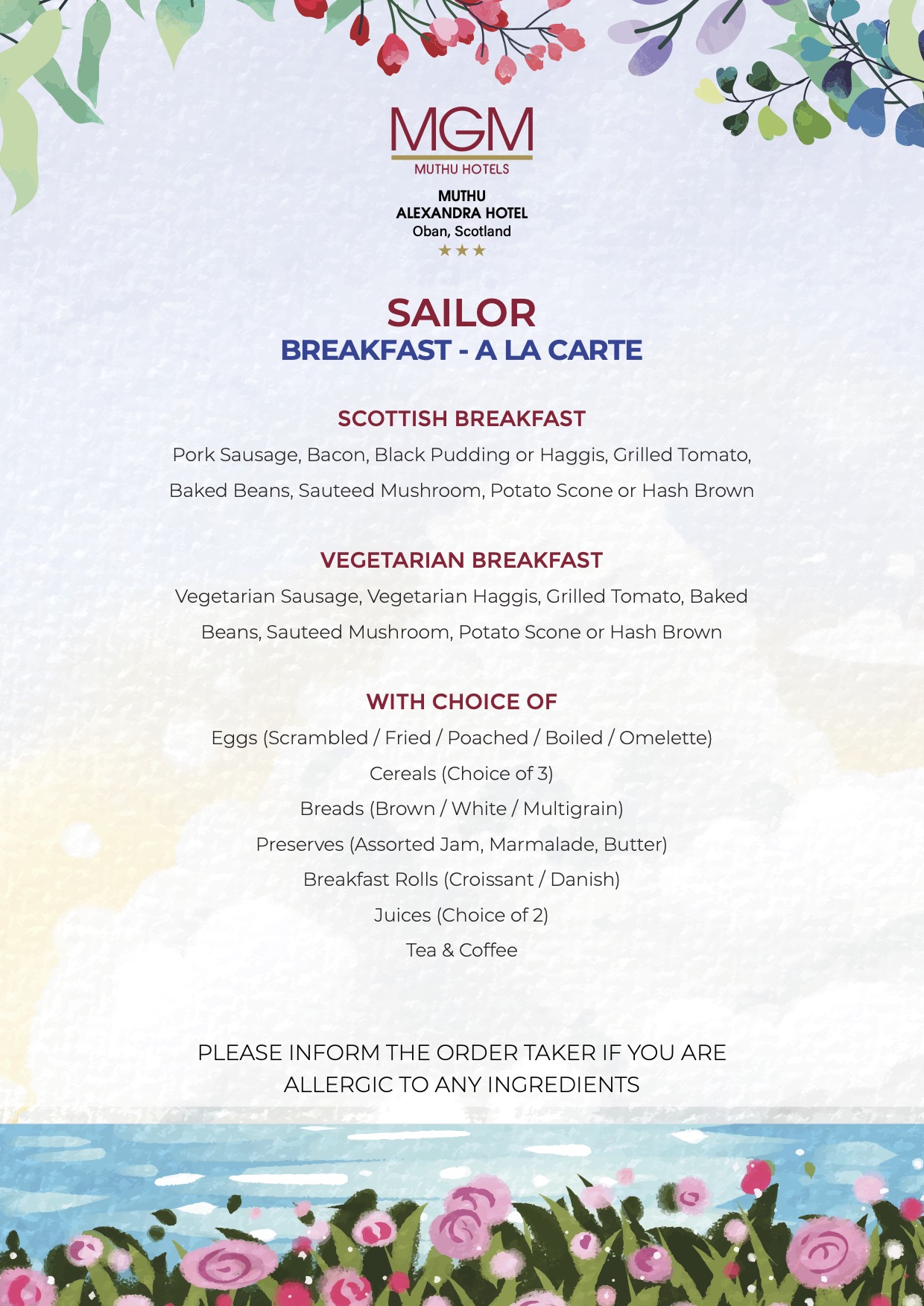 MGM
MUTHU HOTELS

MUTHU
ALEXANDRA HOTEL
Oban, Scotland
★★★

SAILOR
BREAKFAST - A LA CARTE

SCOTTISH BREAKFAST
Pork Sausage, Bacon, Black Pudding or Haggis, Grilled Tomato, Baked Beans, Sauteed Mushroom, Potato Scone or Hash Brown

VEGETARIAN BREAKFAST
Vegetarian Sausage, Vegetarian Haggis, Grilled Tomato, Baked Beans, Sauteed Mushroom, Potato Scone or Hash Brown

WITH CHOICE OF
Eggs (Scrambled / Fried / Poached / Boiled / Omelette)
Cereals (Choice of 3)
Breads (Brown / White / Multigrain)
Preserves (Assorted Jam, Marmalade, Butter)
Breakfast Rolls (Croissant / Danish)
Juices (Choice of 2)
Tea & Coffee

PLEASE INFORM THE ORDER TAKER IF YOU ARE ALLERGIC TO ANY INGREDIENTS